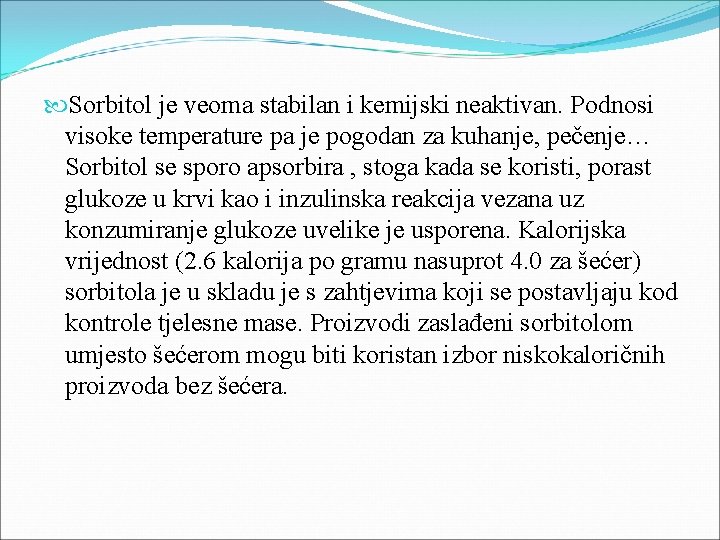 Sorbitol je veoma stabilan i kemijski neaktivan. Podnosi visoke temperature pa je pogodan za kuhanje, pečenje… Sorbitol se sporo apsorbira , stoga kada se koristi, porast glukoze u krvi kao i inzulinska reakcija vezana uz konzumiranje glukoze uvelike je usporena. Kalorijska vrijednost (2.6 kalorija po gramu nasuprot 4.0 za šećer) sorbitola je u skladu je s zahtjevima koji se postavljaju kod kontrole tjelesne mase. Proizvodi zaslađeni sorbitolom umjesto šećerom mogu biti koristan izbor niskokaloričnih proizvoda bez šećera.